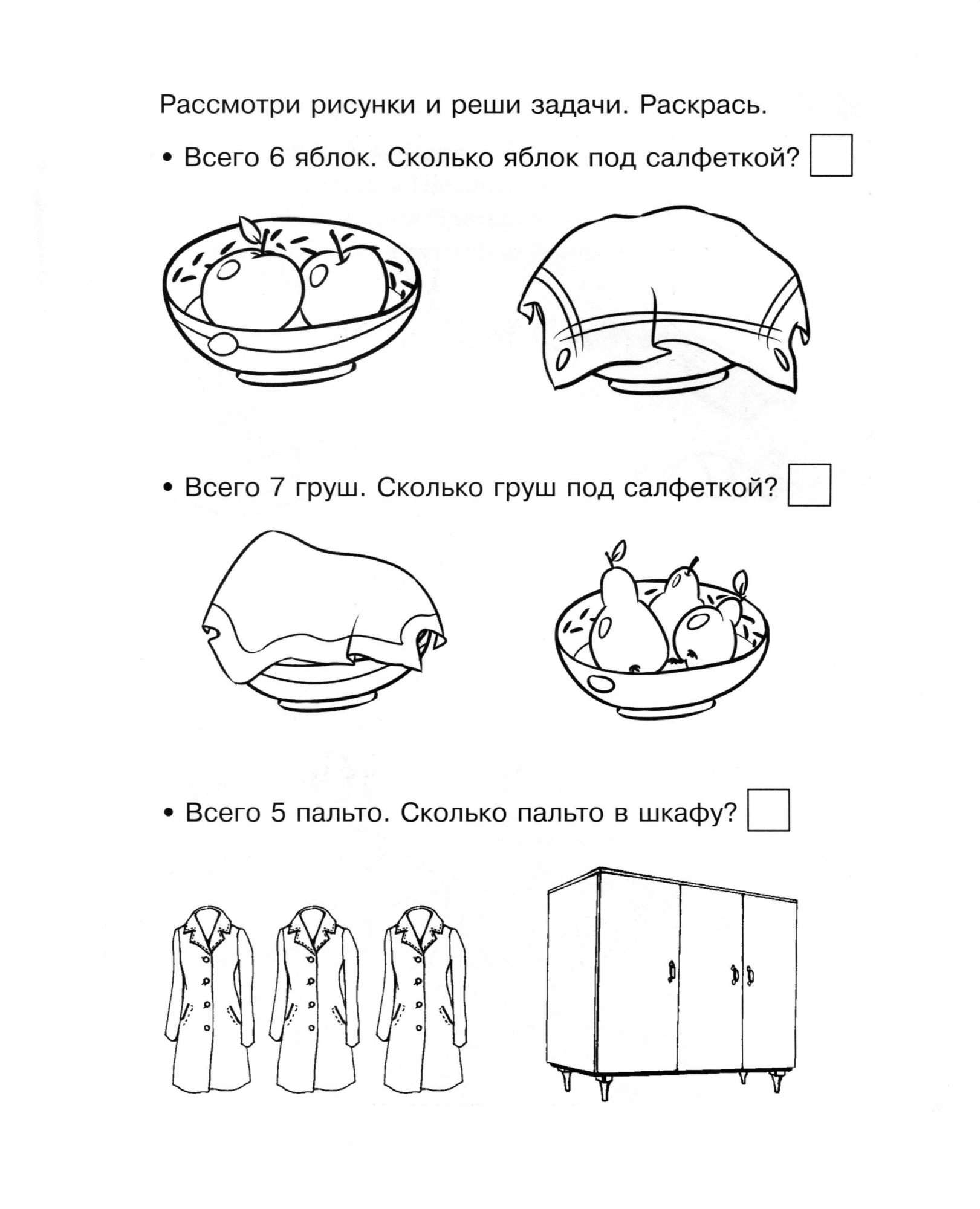 Рассмотри рисунки и реши задачи. Раскрась.

• Всего 6 яблок. Сколько яблок под салфеткой?

• Всего 7 груш. Сколько груш под салфеткой?

• Всего 5 пальто. Сколько пальто в шкафу?